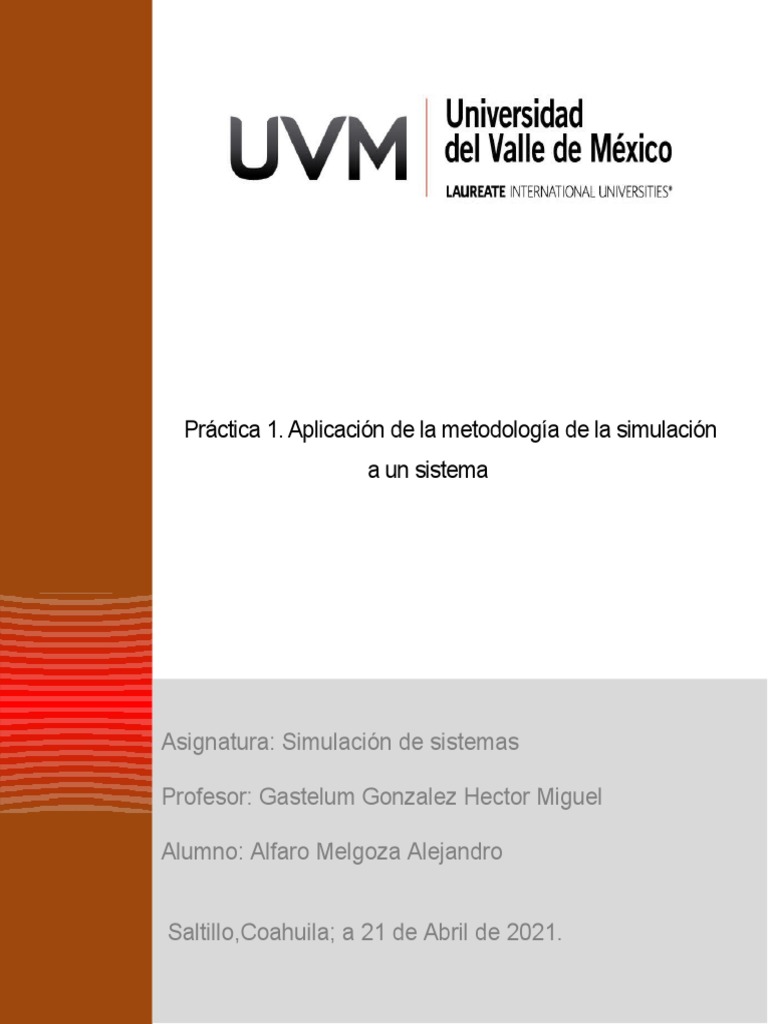 UVM Universidad del Valle de México
LAUREATE INTERNATIONAL UNIVERSITIES®

Práctica 1. Aplicación de la metodología de la simulación a un sistema

Asignatura: Simulación de sistemas

Profesor: Gastelum Gonzalez Hector Miguel

Alumno: Alfaro Melgoza Alejandro

Saltillo,Coahuila; a 21 de Abril de 2021.